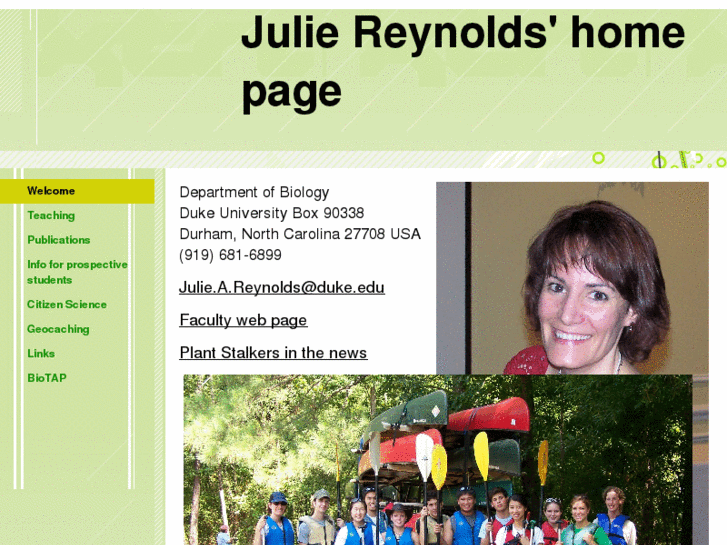 Julie Reynolds' home page

Welcome
Teaching
Publications
Info for prospective students
Citizen Science
Geocaching
Links
BioTAP

Department of Biology
Duke University Box 90338
Durham, North Carolina 27708 USA
(919) 681-6899

Julie.A.Reynolds@duke.edu

Faculty web page

Plant Stalkers in the news